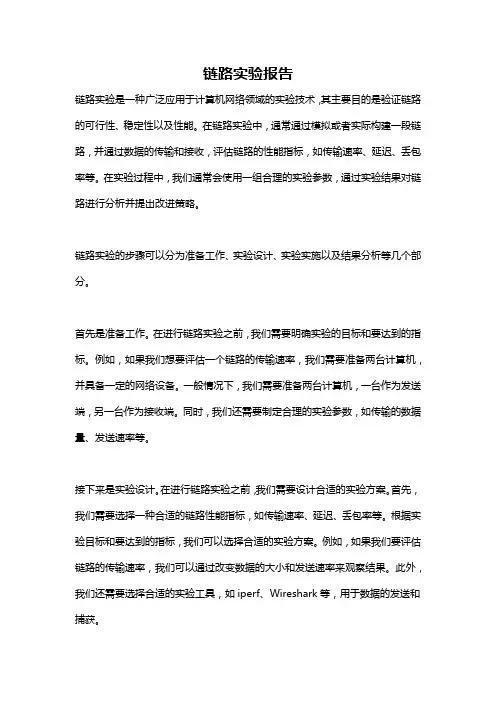 链路实验报告

链路实验是一种广泛应用于计算机网络领域的实验技术，其主要目的是验证链路的可行性、稳定性以及性能。在链路实验中，通常通过模拟或者实际构建一段链路，并通过数据的传输和接收，评估链路的性能指标，如传输速率、延迟、丢包率等。在实验过程中，我们通常会使用一组合理的实验参数，通过实验结果对链路进行分析并提出改进策略。

链路实验的步骤可以分为准备工作、实验设计、实验实施以及结果分析等几个部分。

首先是准备工作。在进行链路实验之前，我们需要明确实验的目标和要达到的指标。例如，如果我们想要评估一个链路的传输速率，我们需要准备两台计算机，并具备一定的网络设备。一般情况下，我们需要准备两台计算机，一台作为发送端，另一台作为接收端。同时，我们还需要制定合理的实验参数，如传输的数据量、发送速率等。

接下来是实验设计。在进行链路实验之前，我们需要设计合适的实验方案。首先，我们需要选择一种合适的链路性能指标，如传输速率、延迟、丢包率等。根据实验目标和要达到的指标，我们可以选择合适的实验方案。例如，如果我们要评估链路的传输速率，我们可以通过改变数据的大小和发送速率来观察结果。此外，我们还需要选择合适的实验工具，如 iperf、Wireshark 等，用于数据的发送和捕获。